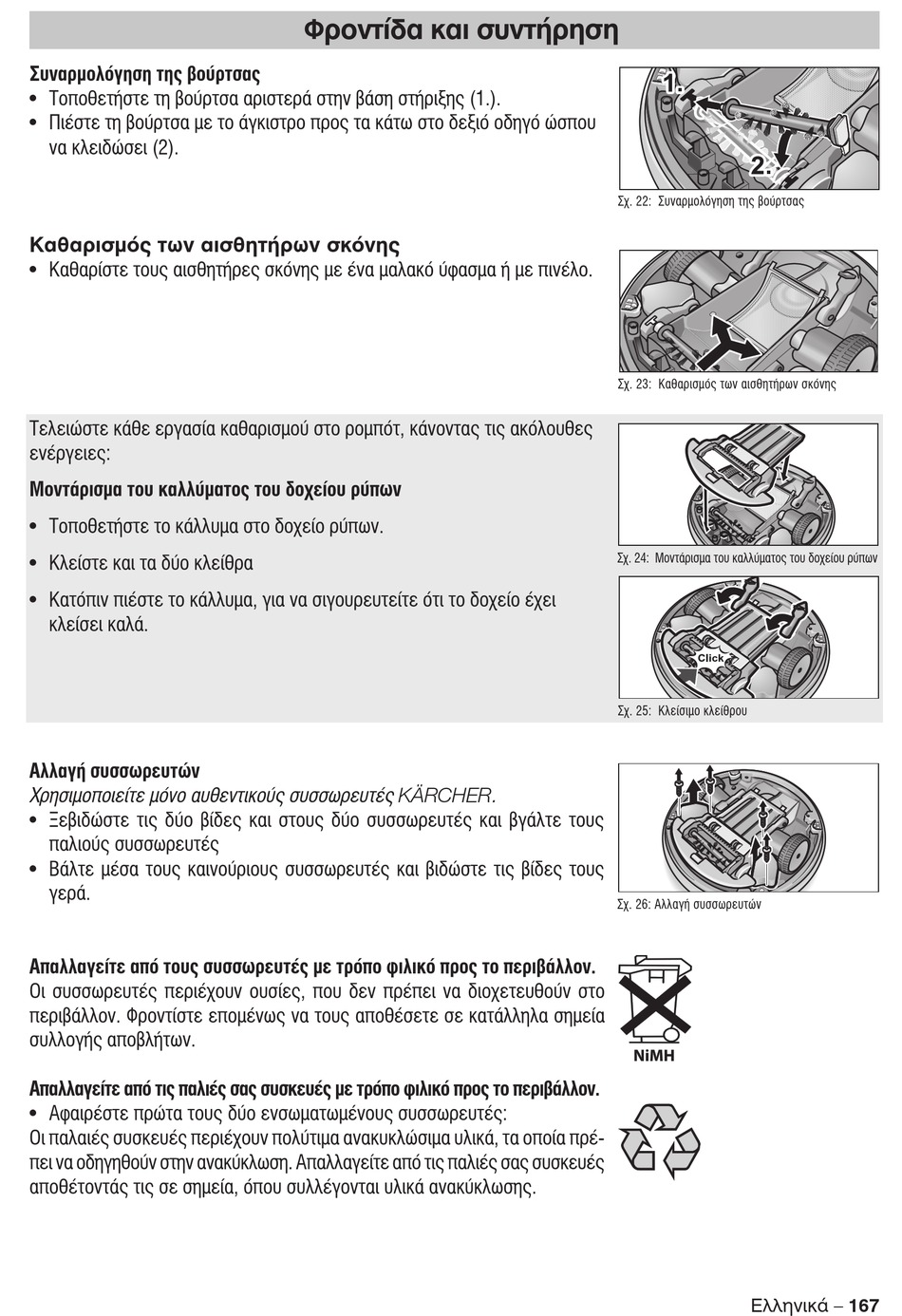 Φροντίδα και συντήρηση

Συναρμολόγηση της βούρτσας
• Τοποθετήστε τη βούρτσα αριστερά στην βάση στήριξης (1.).
• Πιέστε τη βούρτσα με το άγκιστρο προς τα κάτω στο δεξιό οδηγό ώσπου να κλειδώσει (2).

1.
2.
Σχ. 22: Συναρμολόγηση της βούρτσας

Καθαρισμός των αισθητήρων σκόνης
• Καθαρίστε τους αισθητήρες σκόνης με ένα μαλακό ύφασμα ή με πινέλο.

Σχ. 23: Καθαρισμός των αισθητήρων σκόνης

Τελειώστε κάθε εργασία καθαρισμού στο ρομπότ, κάνοντας τις ακόλουθες ενέργειες:

Μοντάρισμα του καλλύματος του δοχείου ρύπων

• Τοποθετήστε το κάλλυμα στο δοχείο ρύπων.

• Κλείστε και τα δύο κλείθρα

• Κατόπιν πιέστε το κάλλυμα, για να σιγουρευτείτε ότι το δοχείο έχει κλείσει καλά.

Σχ. 24: Μοντάρισμα του καλλύματος του δοχείου ρύπων

Click
Σχ. 25: Κλείσιμο κλείθρου

Αλλαγή συσσωρευτών
Χρησιμοποιείτε μόνο αυθεντικούς συσσωρευτές KÄRCHER.
• Ξεβιδώστε τις δύο βίδες και στους δύο συσσωρευτές και βγάλτε τους παλιούς συσσωρευτές
• Βάλτε μέσα τους καινούριους συσσωρευτές και βιδώστε τις βίδες τους γερά.

Σχ. 26: Αλλαγή συσσωρευτών

Απαλλαγείτε από τους συσσωρευτές με τρόπο φιλικό προς το περιβάλλον.
Οι συσσωρευτές περιέχουν ουσίες, που δεν πρέπει να διοχετευθούν στο περιβάλλον. Φροντίστε επομένως να τους αποθέσετε σε κατάλληλα σημεία συλλογής αποβλήτων.

NiMH

Απαλλαγείτε από τις παλιές σας συσκευές με τρόπο φιλικό προς το περιβάλλον.
• Αφαιρέστε πρώτα τους δύο ενσωματωμένους συσσωρευτές:
Οι παλαιές συσκευές περιέχουν πολύτιμα ανακυκλώσιμα υλικά, τα οποία πρέπει να οδηγηθούν στην ανακύκλωση. Απαλλαγείτε από τις παλιές σας συσκευές αποθέτοντάς τις σε σημεία, όπου συλλέγονται υλικά ανακύκλωσης.

Ελληνικά – 167